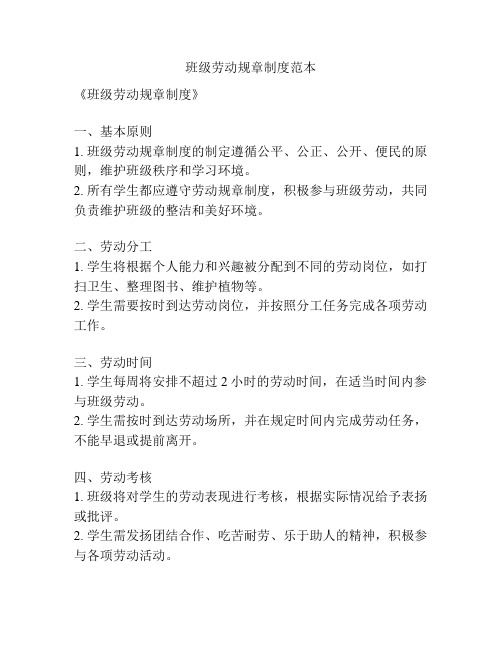 班级劳动规章制度范本

《班级劳动规章制度》

一、基本原则
1. 班级劳动规章制度的制定遵循公平、公正、公开、便民的原则，维护班级秩序和学习环境。
2. 所有学生都应遵守劳动规章制度，积极参与班级劳动，共同负责维护班级的整洁和美好环境。

二、劳动分工
1. 学生将根据个人能力和兴趣被分配到不同的劳动岗位，如打扫卫生、整理图书、维护植物等。
2. 学生需要按时到达劳动岗位，并按照分工任务完成各项劳动工作。

三、劳动时间
1. 学生每周将安排不超过 2 小时的劳动时间，在适当时间内参与班级劳动。
2. 学生需按时到达劳动场所，并在规定时间内完成劳动任务，不能早退或提前离开。

四、劳动考核
1. 班级将对学生的劳动表现进行考核，根据实际情况给予表扬或批评。
2. 学生需发扬团结合作、吃苦耐劳、乐于助人的精神，积极参与各项劳动活动。